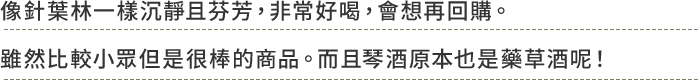 像針葉林一樣沉靜且芬芳，非常好喝，會想再回購。

雖然比較小眾但是很棒的商品。而且琴酒原本也是藥草酒呢！